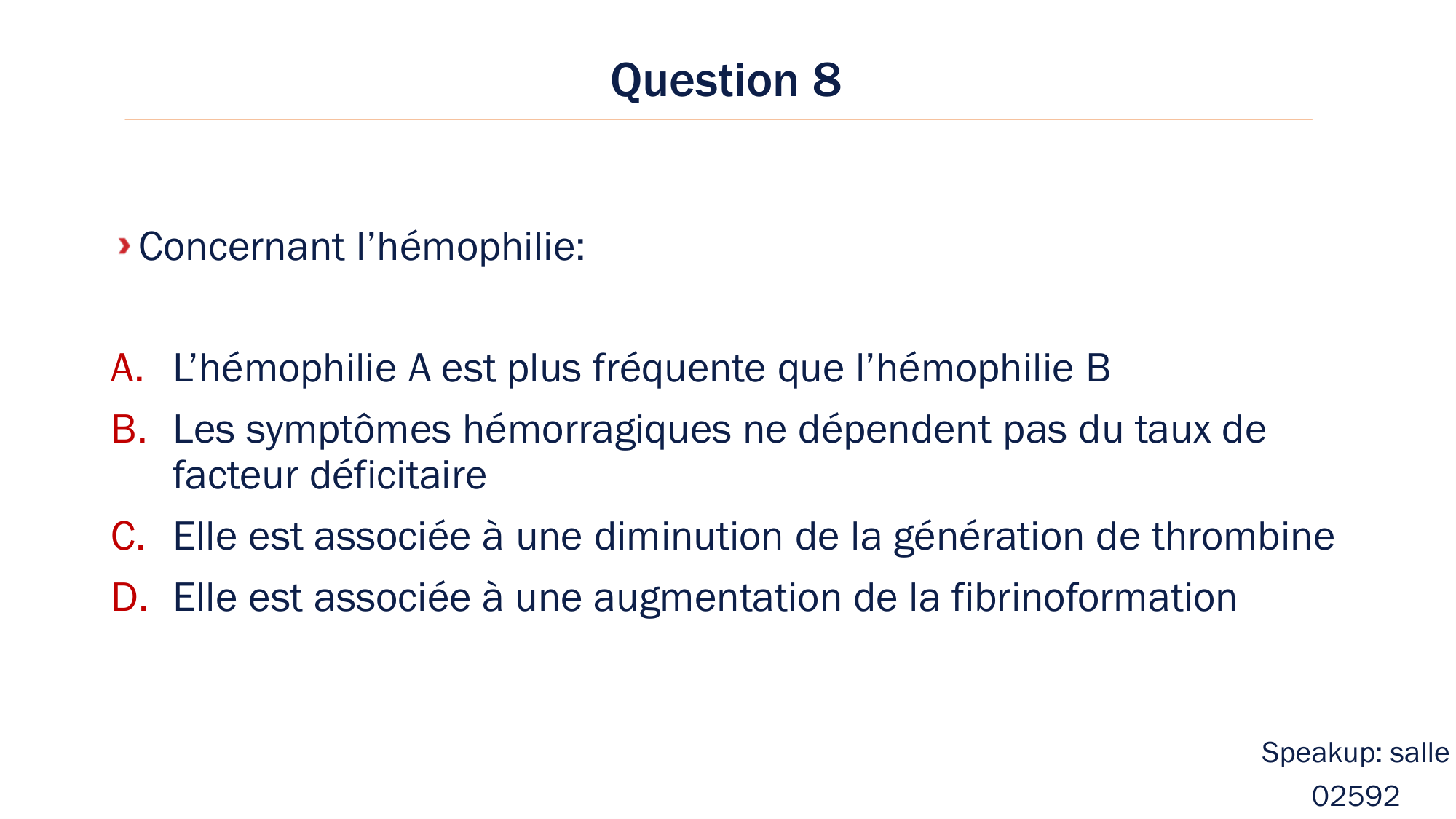 Question 8

Concernant l’hémophilie:

A. L’hémophilie A est plus fréquente que l’hémophilie B
B. Les symptômes hémorragiques ne dépendent pas du taux de facteur déficitaire
C. Elle est associée à une diminution de la génération de thrombine
D. Elle est associée à une augmentation de la fibrinoformation

Speakup: salle
02592